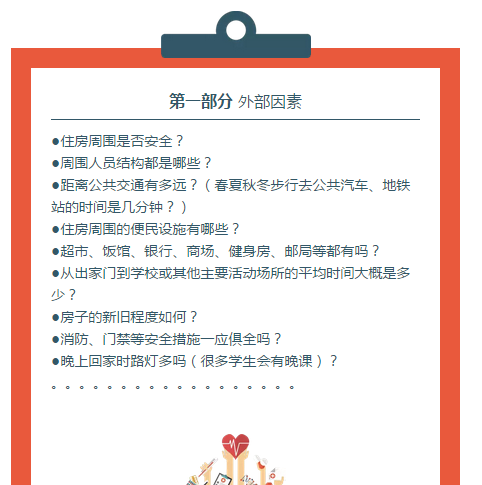 第一部分 外部因素

●住房周围是否安全？
●周围人员结构都是哪些？
●距离公共交通有多远？（春夏秋冬步行去公共汽车、地铁站的时间是几分钟？）
●住房周围的便民设施有哪些？
●超市、饭馆、银行、商场、健身房、邮局等都有吗？
●从出家门到学校或其他主要活动场所的平均时间大概是多少？
●房子的新旧程度如何？
●消防、门禁等安全措施一应俱全吗？
●晚上回家时路灯多吗（很多学生会有晚课）？
。。。。。。。。。。。。。。。。。。